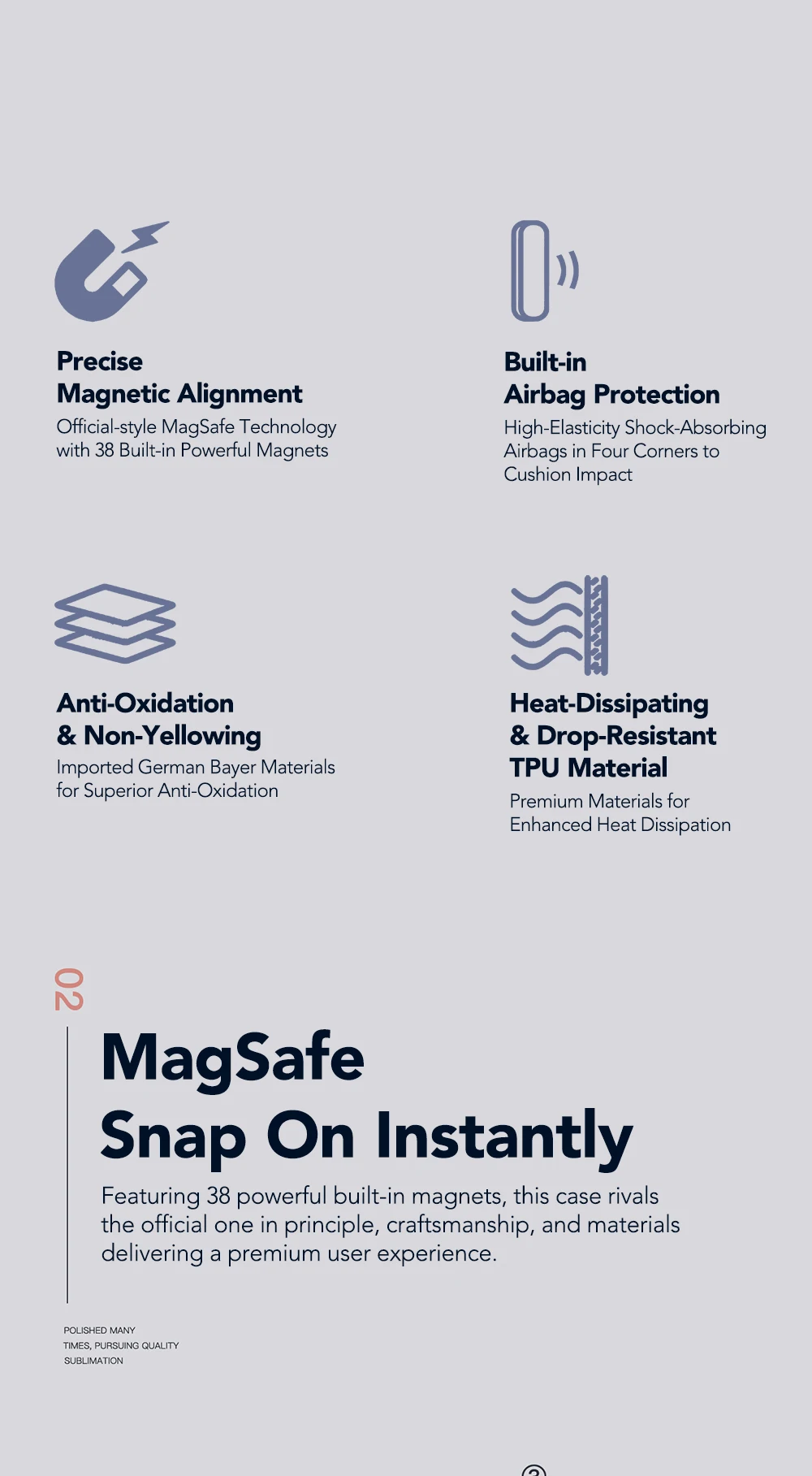 Precise
Magnetic Alignment

Official-style MagSafe Technology with 38 Built-in Powerful Magnets

Built-in
Airbag Protection

High-Elasticity Shock-Absorbing Airbags in Four Corners to Cushion Impact

Anti-Oxidation
& Non-Yellowing

Imported German Bayer Materials for Superior Anti-Oxidation

Heat-Dissipating
& Drop-Resistant
TPU Material

Premium Materials for Enhanced Heat Dissipation

02

MagSafe
Snap On Instantly

Featuring 38 powerful built-in magnets, this case rivals the official one in principle, craftsmanship, and materials delivering a premium user experience.

POLISHED MANY TIMES, PURSUING QUALITY SUBLIMATION